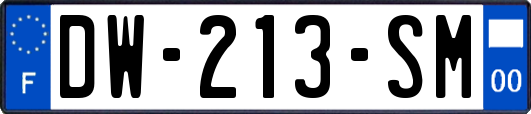 F
DW-213-SM
00